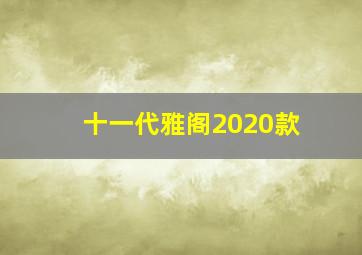 十一代雅阁2020款